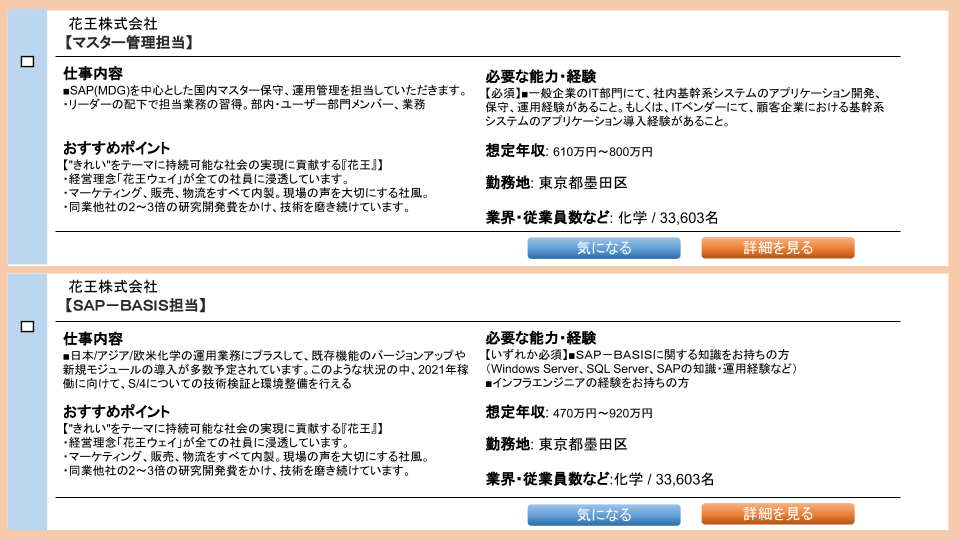 花王株式会社
【マスター管理担当】

仕事内容
■SAP(MDG)を中心とした国内マスター保守、運用管理を担当していただきます。
・リーダーの配下で担当業務の習得。部内・ユーザー部門メンバー、業務

おすすめポイント
【"きれい"をテーマに持続可能な社会の実現に貢献する『花王』】
・経営理念「花王ウェイ」が全ての社員に浸透しています。
・マーケティング、販売、物流をすべて内製。現場の声を大切にする社風。
・同業他社の2～3倍の研究開発費をかけ、技術を磨き続けています。

必要な能力・経験
【必須】■一般企業のIT部門にて、社内基幹系システムのアプリケーション開発、保守、運用経験があること。もしくは、ITベンダーにて、顧客企業における基幹系システムのアプリケーション導入経験があること。

想定年収: 610万円～800万円

勤務地: 東京都墨田区

業界・従業員数など: 化学 / 33,603名

気になる
詳細を見る

花王株式会社
【SAP－BASIS担当】

仕事内容
■日本/アジア/欧米化学の運用業務にプラスして、既存機能のバージョンアップや新規モジュールの導入が多数予定されています。このような状況の中、2021年稼働に向けて、S/4についての技術検証と環境整備を行える

おすすめポイント
【"きれい"をテーマに持続可能な社会の実現に貢献する『花王』】
・経営理念「花王ウェイ」が全ての社員に浸透しています。
・マーケティング、販売、物流をすべて内製。現場の声を大切にする社風。
・同業他社の2～3倍の研究開発費をかけ、技術を磨き続けています。

必要な能力・経験
【いずれか必須】■SAP－BASISに関する知識をお持ちの方
（Windows Server、SQL Server、SAPの知識・運用経験など）
■インフラエンジニアの経験をお持ちの方

想定年収: 470万円～920万円

勤務地: 東京都墨田区

業界・従業員数など:化学 / 33,603名

気になる
詳細を見る